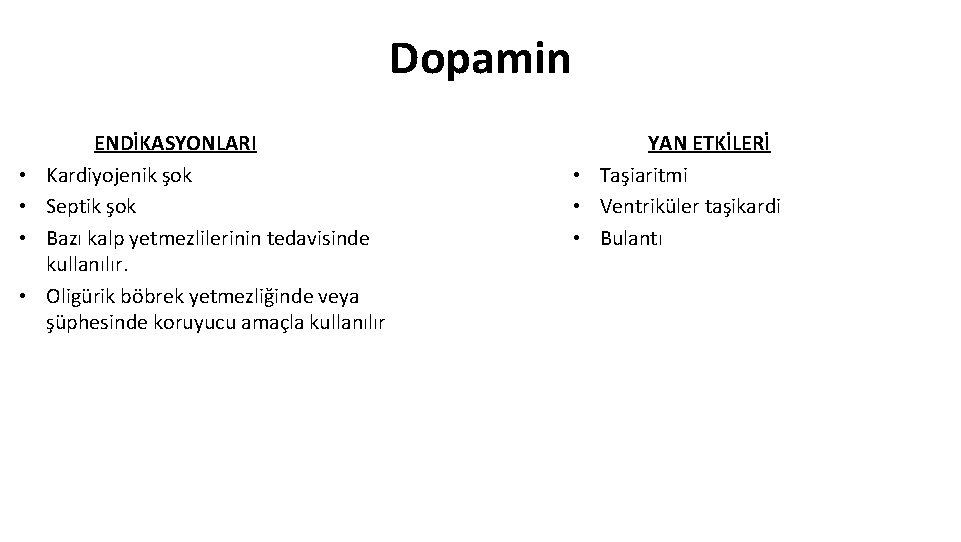 Dopamin

ENDİKASYONLARI

• Kardiyojenik şok
• Septik şok
• Bazı kalp yetmezlilerinin tedavisinde kullanılır.
• Oligürik böbrek yetmezliğinde veya şüphesinde koruyucu amaçla kullanılır

YAN ETKİLERİ

• Taşiaritmi
• Ventriküler taşikardi
• Bulantı